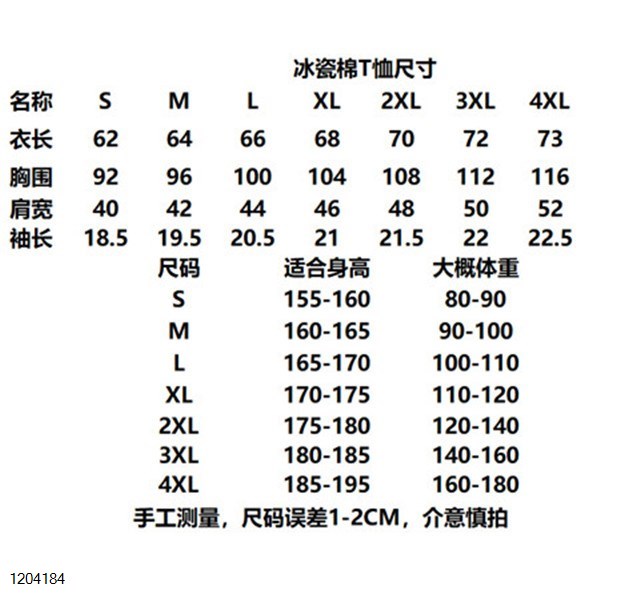 冰瓷棉T恤尺寸

| 名称 | S | M | L | XL | 2XL | 3XL | 4XL |
|---|---|---|---|---|---|---|---|
| 衣长 | 62 | 64 | 66 | 68 | 70 | 72 | 73 |
| 胸围 | 92 | 96 | 100 | 104 | 108 | 112 | 116 |
| 肩宽 | 40 | 42 | 44 | 46 | 48 | 50 | 52 |
| 袖长 | 18.5 | 19.5 | 20.5 | 21 | 21.5 | 22 | 22.5 |

| 尺码 | 适合身高 | 大概体重 |
|---|---|---|
| S | 155-160 | 80-90 |
| M | 160-165 | 90-100 |
| L | 165-170 | 100-110 |
| XL | 170-175 | 110-120 |
| 2XL | 175-180 | 120-140 |
| 3XL | 180-185 | 140-160 |
| 4XL | 185-195 | 160-180 |

手工测量，尺码误差1-2CM，介意慎拍

1204184